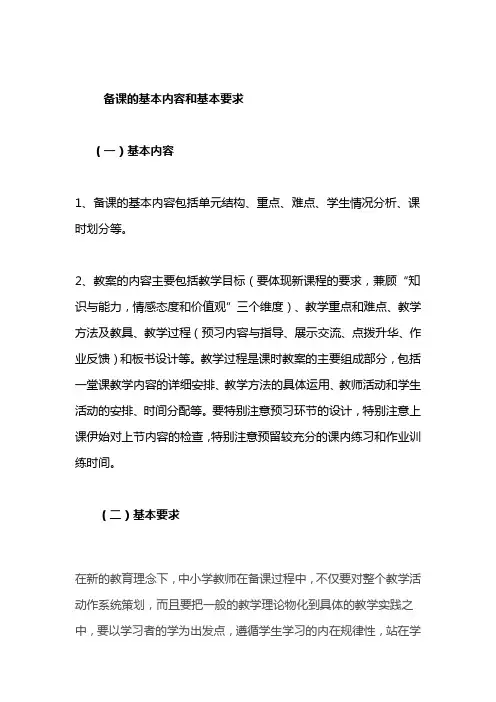 备课的基本内容和基本要求

（一）基本内容

1、备课的基本内容包括单元结构、重点、难点、学生情况分析、课时划分等。

2、教案的内容主要包括教学目标（要体现新课程的要求，兼顾“知识与能力，情感态度和价值观”三个维度）、教学重点和难点、教学方法及教具、教学过程（预习内容与指导、展示交流、点拨升华、作业反馈）和板书设计等。教学过程是课时教案的主要组成部分，包括一堂课教学内容的详细安排、教学方法的具体运用、教师活动和学生活动的安排、时间分配等。要特别注意预习环节的设计，特别注意上课伊始对上节内容的检查，特别注意预留较充分的课内练习和作业训练时间。

（二）基本要求

在新的教育理念下，中小学教师在备课过程中，不仅要对整个教学活动作系统策划，而且要把一般的教学理论物化到具体的教学实践之中，要以学习者的学为出发点，遵循学生学习的内在规律性，站在学